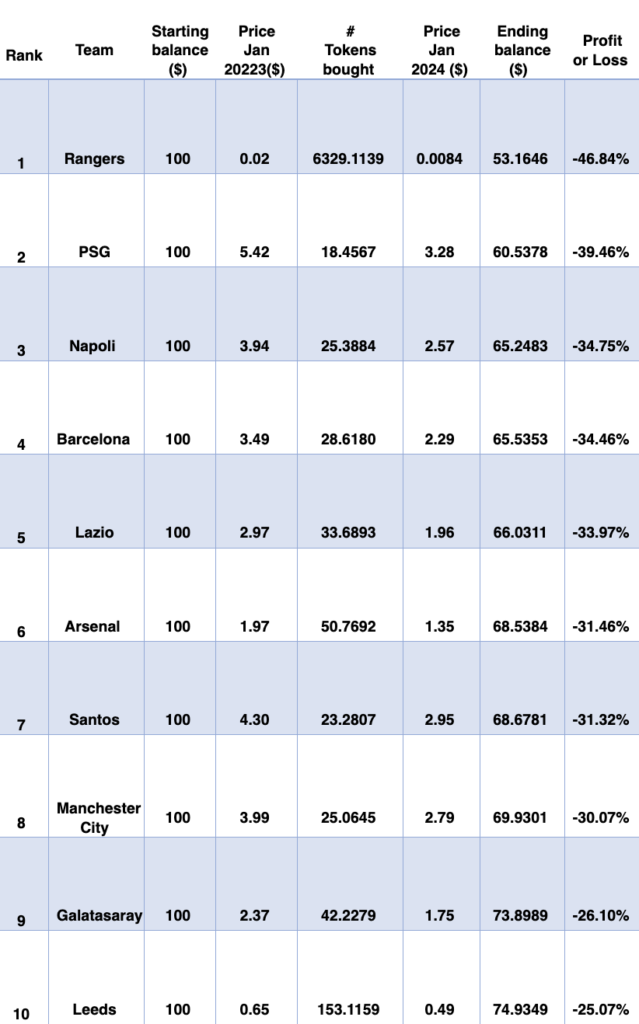 | Rank | Team | Starting balance ($) | Price Jan 20223($) | # Tokens bought | Price Jan 2024 ($) | Ending balance ($) | Profit or Loss |
|---|---|---|---|---|---|---|---|
| 1 | Rangers | 100 | 0.02 | 6329.1139 | 0.0084 | 53.1646 | -46.84% |
| 2 | PSG | 100 | 5.42 | 18.4567 | 3.28 | 60.5378 | -39.46% |
| 3 | Napoli | 100 | 3.94 | 25.3884 | 2.57 | 65.2483 | -34.75% |
| 4 | Barcelona | 100 | 3.49 | 28.6180 | 2.29 | 65.5353 | -34.46% |
| 5 | Lazio | 100 | 2.97 | 33.6893 | 1.96 | 66.0311 | -33.97% |
| 6 | Arsenal | 100 | 1.97 | 50.7692 | 1.35 | 68.5384 | -31.46% |
| 7 | Santos | 100 | 4.30 | 23.2807 | 2.95 | 68.6781 | -31.32% |
| 8 | Manchester City | 100 | 3.99 | 25.0645 | 2.79 | 69.9301 | -30.07% |
| 9 | Galatasaray | 100 | 2.37 | 42.2279 | 1.75 | 73.8989 | -26.10% |
| 10 | Leeds | 100 | 0.65 | 153.1159 | 0.49 | 74.9349 | -25.07% |